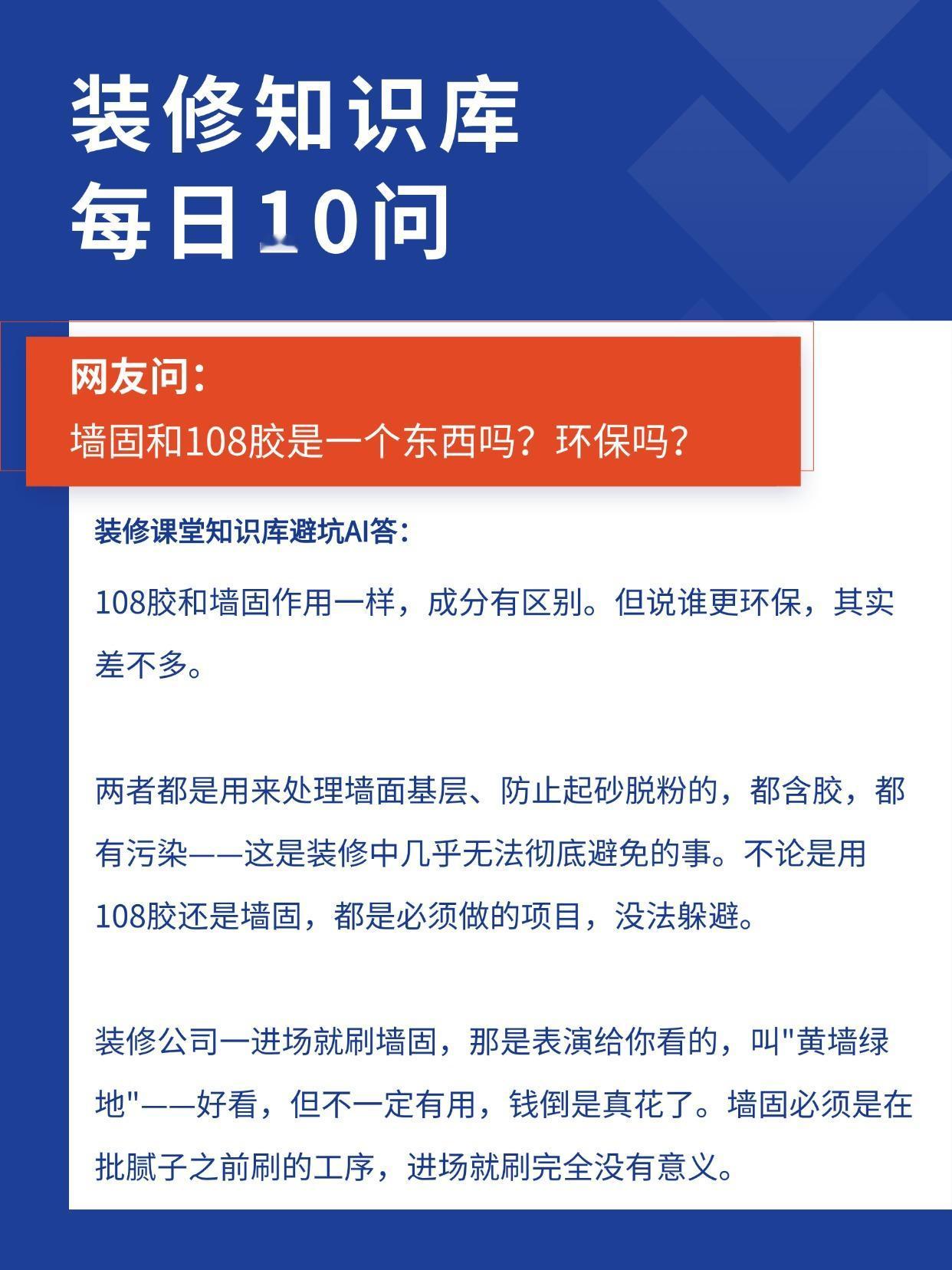 装修知识库
每日10问

网友问：
墙固和108胶是一个东西吗？环保吗？

装修课堂知识库避坑AI答：

108胶和墙固作用一样，成分有区别。但说谁更环保，其实差不多。

两者都是用来处理墙面基层、防止起砂脱粉的，都含胶，都有污染——这是装修中几乎无法彻底避免的事。不论是用108胶还是墙固，都是必须做的项目，没法躲避。

装修公司一进场就刷墙固，那是表演给你看的，叫"黄墙绿地"——好看，但不一定有用，钱倒是真花了。墙固必须是在批腻子之前刷的工序，进场就刷完全没有意义。